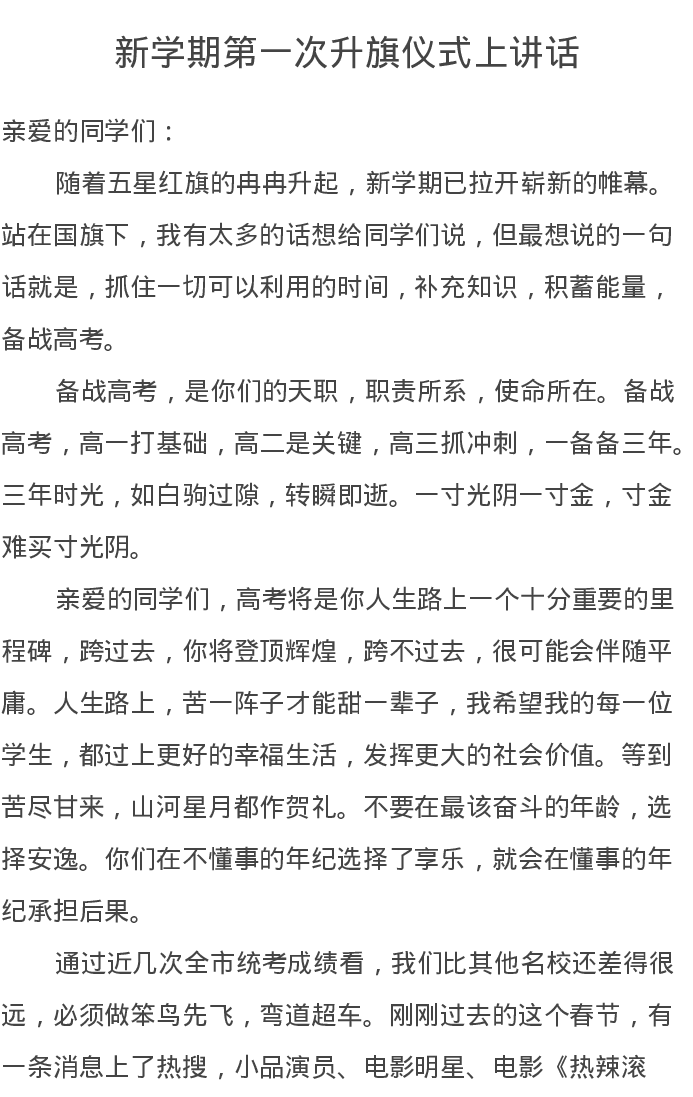 新学期第一次升旗仪式上讲话

亲爱的同学们：

随着五星红旗的冉冉升起，新学期已拉开崭新的帷幕。站在国旗下，我有太多的话想给同学们说，但最想说的一句话就是，抓住一切可以利用的时间，补充知识，积蓄能量，备战高考。

备战高考，是你们的天职，职责所系，使命所在。备战高考，高一打基础，高二是关键，高三抓冲刺，一备备三年。三年时光，如白驹过隙，转瞬即逝。一寸光阴一寸金，寸金难买寸光阴。

亲爱的同学们，高考将是你人生路上一个十分重要的里程碑，跨过去，你将登顶辉煌，跨不过去，很可能会伴随平庸。人生路上，苦一阵子才能甜一辈子，我希望我的每一位学生，都过上更好的幸福生活，发挥更大的社会价值。等到苦尽甘来，山河星月都作贺礼。不要在最该奋斗的年龄，选择安逸。你们在不懂事的年纪选择了享乐，就会在懂事的年纪承担后果。

通过近几次全市统考成绩看，我们比其他名校还差得很远，必须做笨鸟先飞，弯道超车。刚刚过去的这个春节，有一条消息上了热搜，小品演员、电影明星、电影《热辣滚